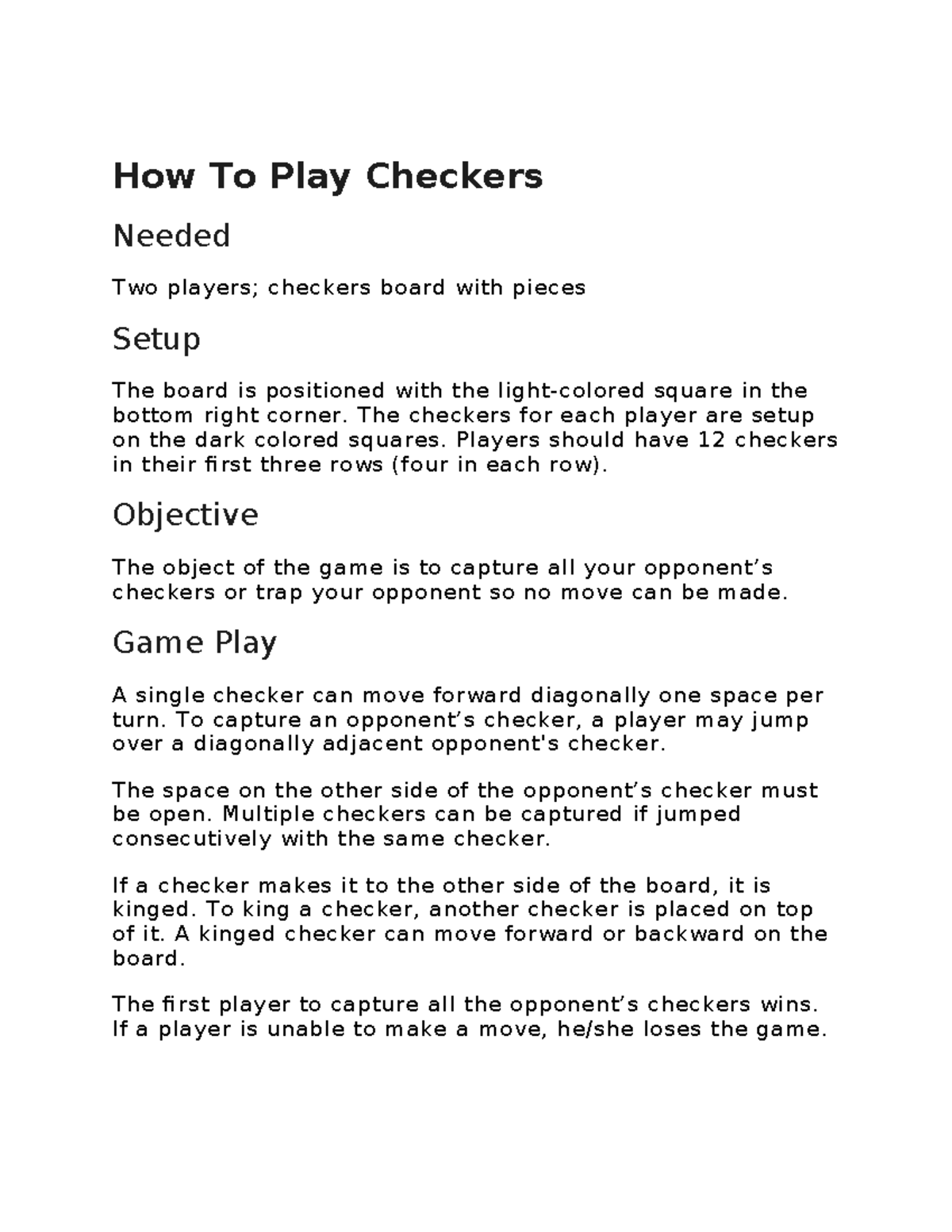 How To Play Checkers

Needed

Two players; checkers board with pieces

Setup

The board is positioned with the light-colored square in the bottom right corner. The checkers for each player are setup on the dark colored squares. Players should have 12 checkers in their first three rows (four in each row).

Objective

The object of the game is to capture all your opponent’s checkers or trap your opponent so no move can be made.

Game Play

A single checker can move forward diagonally one space per turn. To capture an opponent’s checker, a player may jump over a diagonally adjacent opponent's checker.

The space on the other side of the opponent’s checker must be open. Multiple checkers can be captured if jumped consecutively with the same checker.

If a checker makes it to the other side of the board, it is kinged. To king a checker, another checker is placed on top of it. A kinged checker can move forward or backward on the board.

The first player to capture all the opponent’s checkers wins. If a player is unable to make a move, he/she loses the game.